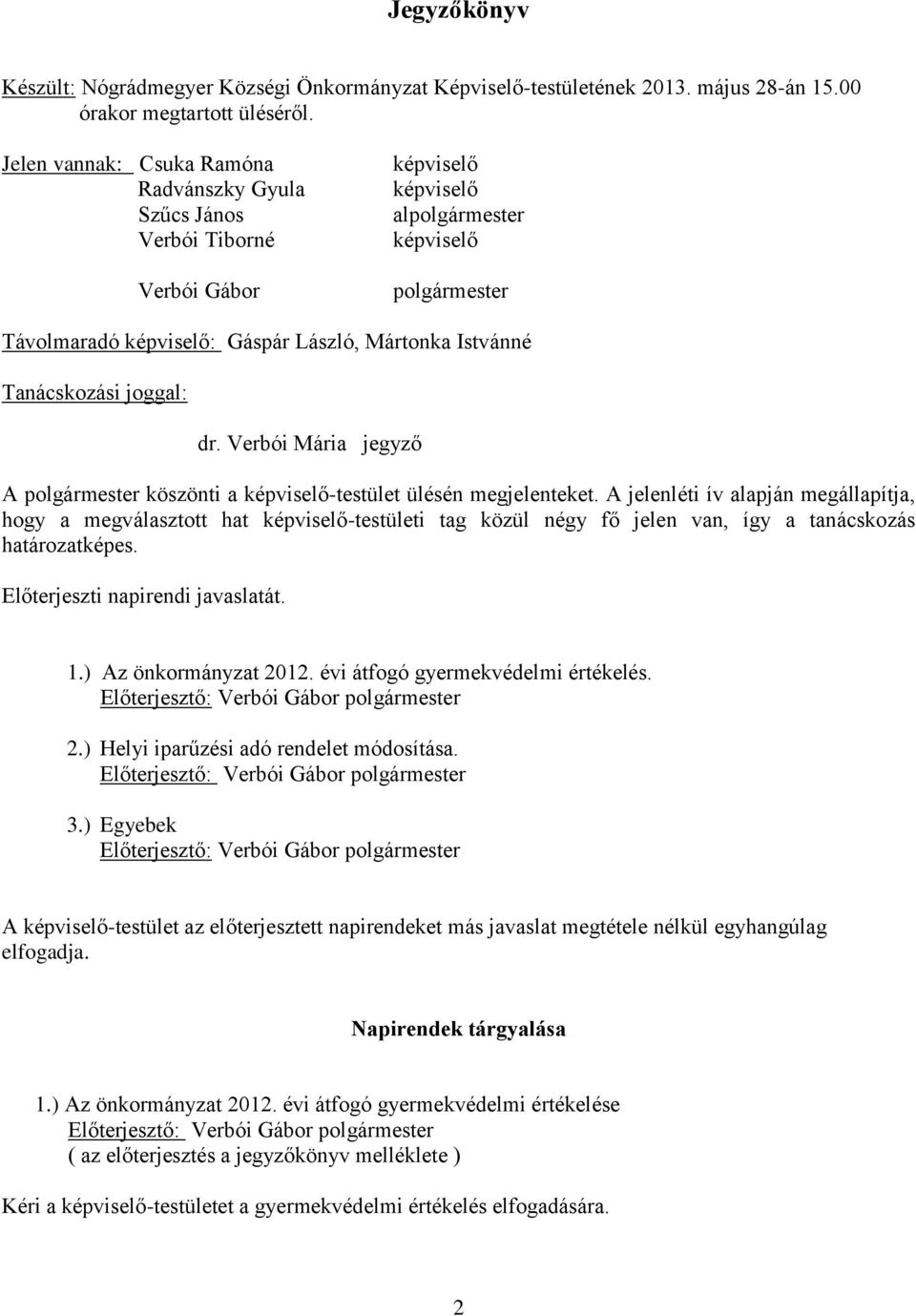 Jegyzőkönyv

Készült: Nógrádmegyer Községi Önkormányzat Képviselő-testületének 2013. május 28-án 15.00 órakor megtartott üléséről.

Jelen vannak: Csuka Ramóna képviselő
Radvánszky Gyula képviselő
Szűcs János alpolgármester
Verbói Tiborné képviselő

Verbói Gábor polgármester

Távolmaradó képviselő: Gáspár László, Mártonka Istvánné

Tanácskozási joggal:

dr. Verbói Mária jegyző

A polgármester köszönti a képviselő-testület ülésén megjelenteket. A jelenléti ív alapján megállapítja, hogy a megválasztott hat képviselő-testületi tag közül négy fő jelen van, így a tanácskozás határozatképes.

Előterjeszti napirendi javaslatát.

1.) Az önkormányzat 2012. évi átfogó gyermekvédelmi értékelés.
Előterjesztő: Verbói Gábor polgármester

2.) Helyi iparűzési adó rendelet módosítása.
Előterjesztő: Verbói Gábor polgármester

3.) Egyebek
Előterjesztő: Verbói Gábor polgármester

A képviselő-testület az előterjesztett napirendeket más javaslat megtétele nélkül egyhangúlag elfogadja.

Napirendek tárgyalása

1.) Az önkormányzat 2012. évi átfogó gyermekvédelmi értékelése
Előterjesztő: Verbói Gábor polgármester
( az előterjesztés a jegyzőkönyv melléklete )

Kéri a képviselő-testületet a gyermekvédelmi értékelés elfogadására.

2